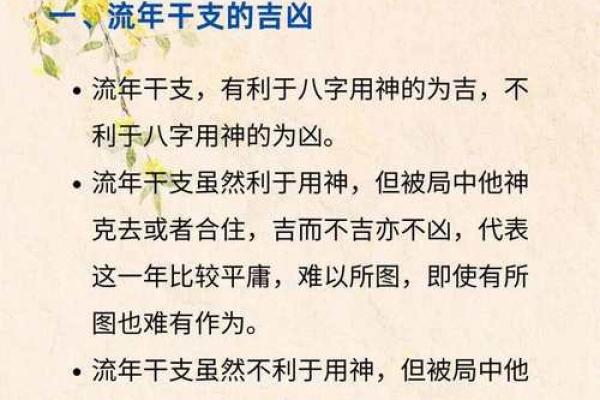 一、流年干支的吉凶

• 流年干支，有利于八字用神的为吉，不利于八字用神的为凶。

• 流年干支虽然利于用神，但被局中他神克去或者合住，吉而不吉亦不凶，代表这一年比较平庸，难以所图，即使有所图也难有作为。

• 流年干支虽然不利于用神，但被局中他